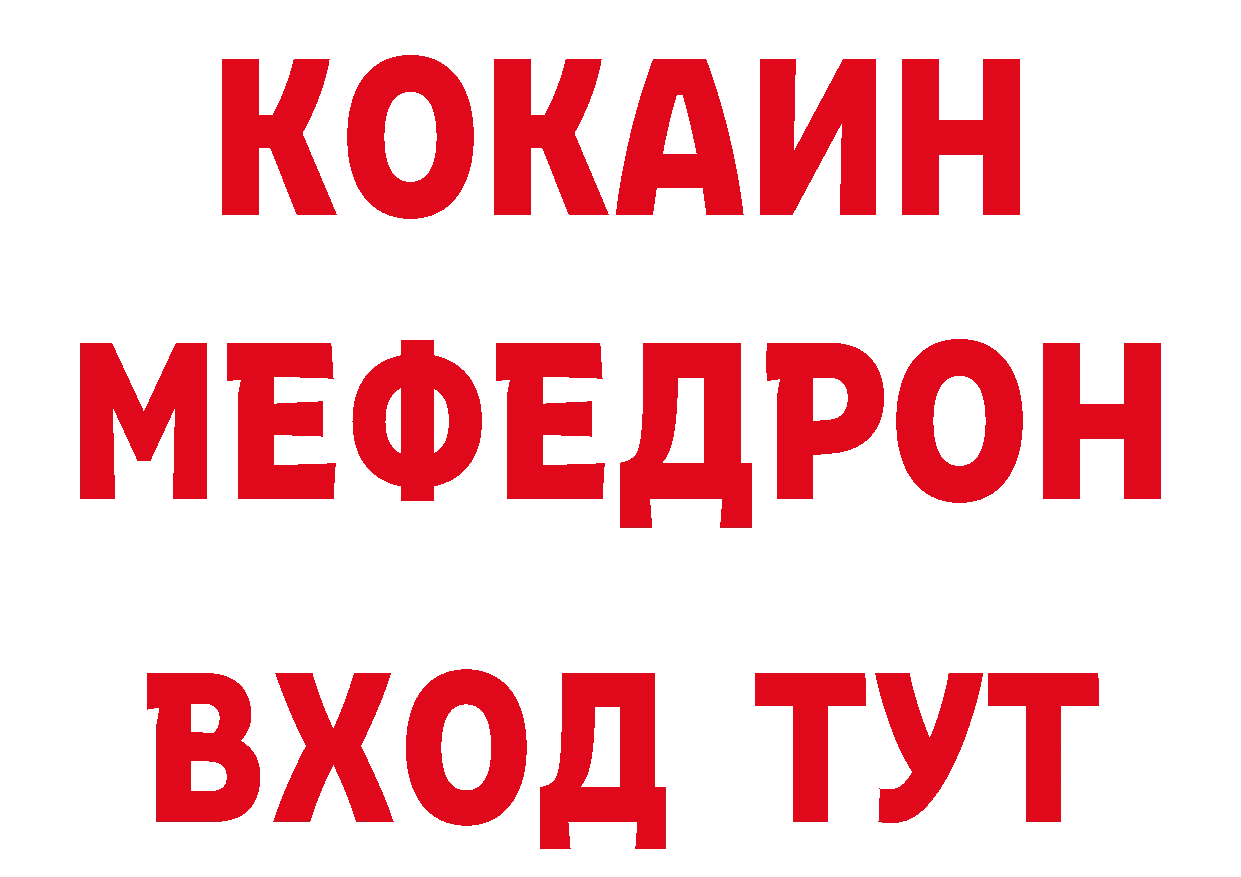 КОКАИН
МЕФЕДРОН
ВХОД ТУТ